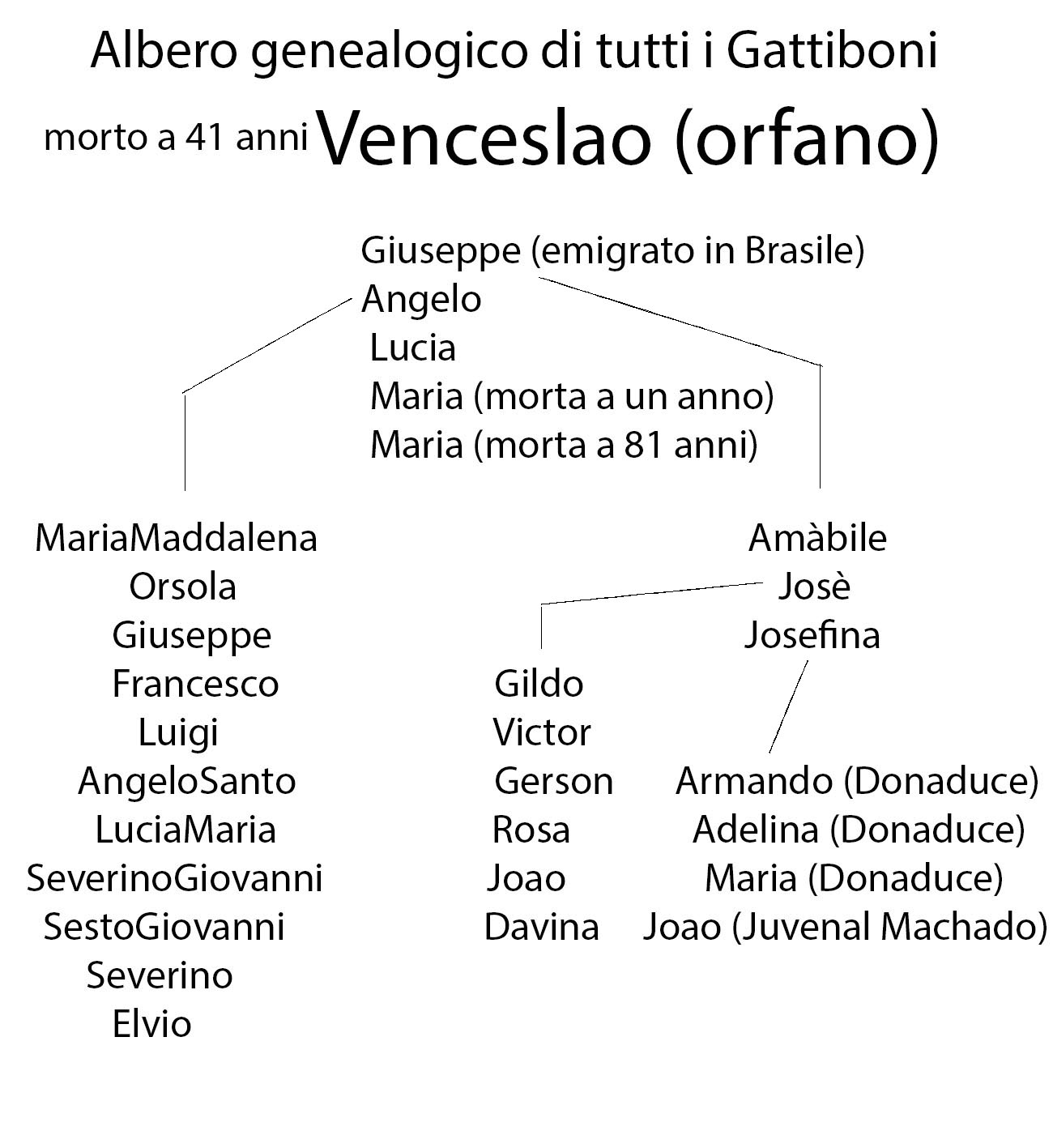 Albero genealogico di tutti i Gattiboni

morto a 41 anni Venceslao (orfano)

Giuseppe (emigrato in Brasile)
Angelo
Lucia
Maria (morta a un anno)
Maria (morta a 81 anni)

MariaMaddalena
Orsola
Giuseppe
Francesco
Luigi
AngeloSanto
LuciaMaria
SeverinoGiovanni
SestoGiovanni
Severino
Elvio

Amàbile
Josè
Josefina

Gildo
Victor
Gerson
Rosa
Joao
Davina

Armando (Donaduce)
Adelina (Donaduce)
Maria (Donaduce)
Joao (Juvenal Machado)